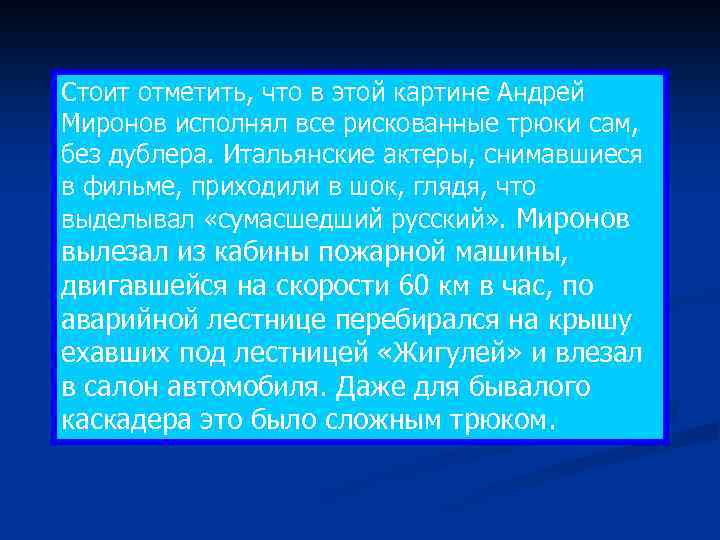 Стоит отметить, что в этой картине Андрей Миронов исполнял все рискованные трюки сам, без дублера. Итальянские актеры, снимавшиеся в фильме, приходили в шок, глядя, что выделывал «сумасшедший русский». Миронов вылезал из кабины пожарной машины, двигавшейся на скорости 60 км в час, по аварийной лестнице перебирался на крышу ехавших под лестницей «Жигулей» и влезал в салон автомобиля. Даже для бывалого каскадера это было сложным трюком.